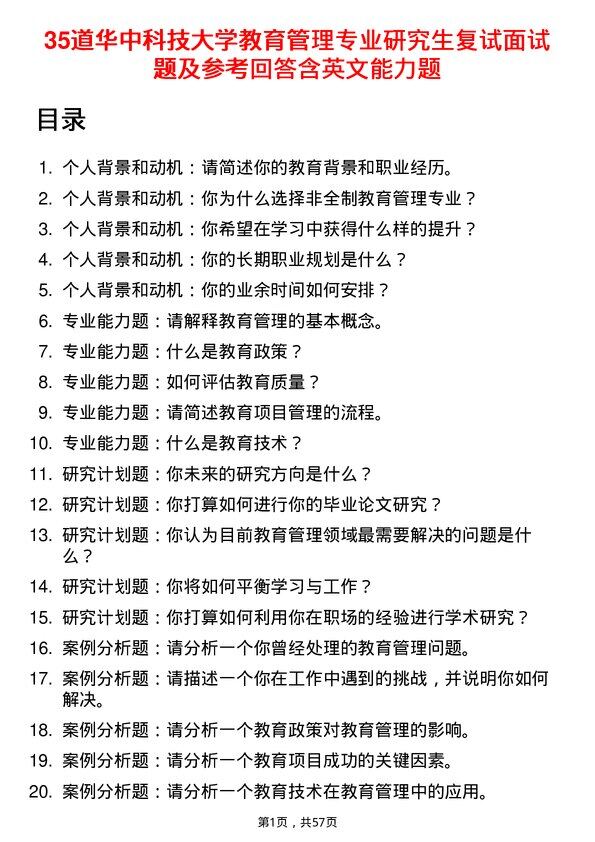 35道华中科技大学教育管理专业研究生复试面试题及参考回答含英文能力题

目录

1. 个人背景和动机：请简述你的教育背景和职业经历。
2. 个人背景和动机：你为什么选择非全制教育管理专业？
3. 个人背景和动机：你希望在学习中获得什么样的提升？
4. 个人背景和动机：你的长期职业规划是什么？
5. 个人背景和动机：你的业余时间如何安排？
6. 专业能力题：请解释教育管理的基本概念。
7. 专业能力题：什么是教育政策？
8. 专业能力题：如何评估教育质量？
9. 专业能力题：请简述教育项目管理的流程。
10. 专业能力题：什么是教育技术？
11. 研究计划题：你未来的研究方向是什么？
12. 研究计划题：你打算如何进行你的毕业论文研究？
13. 研究计划题：你认为目前教育管理领域最需要解决的问题是什么？
14. 研究计划题：你将如何平衡学习与工作？
15. 研究计划题：你打算如何利用你在职场的经验进行学术研究？
16. 案例分析题：请分析一个你曾经处理的教育管理问题。
17. 案例分析题：请描述一个你在工作中遇到的挑战，并说明你如何解决。
18. 案例分析题：请分析一个教育政策对教育管理的影响。
19. 案例分析题：请分析一个教育项目成功的关键因素。
20. 案例分析题：请分析一个教育技术在教育管理中的应用。

第1页，共57页